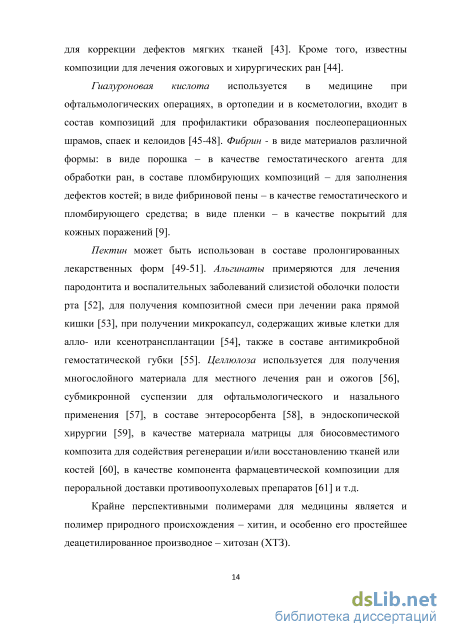 для коррекции дефектов мягких тканей [43]. Кроме того, известны композиции для лечения ожоговых и хирургических ран [44].

Гиалуроновая кислота используется в медицине при офтальмологических операциях, в ортопедии и в косметологии, входит в состав композиций для профилактики образования послеоперационных шрамов, спаек и келоидов [45-48]. Фибрин - в виде материалов различной формы: в виде порошка – в качестве гемостатического агента для обработки ран, в составе пломбирующих композиций – для заполнения дефектов костей; в виде фибриновой пены – в качестве гемостатического и пломбирующего средства; в виде пленки – в качестве покрытий для кожных поражений [9].

Пектин может быть использован в составе пролонгированных лекарственных форм [49-51]. Альгинаты примеряются для лечения пародонтита и воспалительных заболеваний слизистой оболочки полости рта [52], для получения композитной смеси при лечении рака прямой кишки [53], при получении микрокапсул, содержащих живые клетки для алло- или ксенотрансплантации [54], также в составе антимикробной гемостатической губки [55]. Целлюлоза используется для получения многослойного материала для местного лечения ран и ожогов [56], субмикронной суспензии для офтальмологического и назального применения [57], в составе энтеросорбента [58], в эндоскопической хирургии [59], в качестве материала матрицы для биосовместимого композита для содействия регенерации и/или восстановлению тканей или костей [60], в качестве компонента фармацевтической композиции для пероральной доставки противоопухолевых препаратов [61] и т.д.

Крайне перспективными полимерами для медицины является и полимер природного происхождения – хитин, и особенно его простейшее деацетилированное производное – хитозан (ХТЗ).

14

dsLib.net
библиотека диссертаций